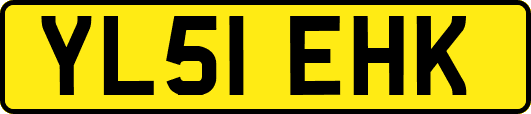 YL51 EHK